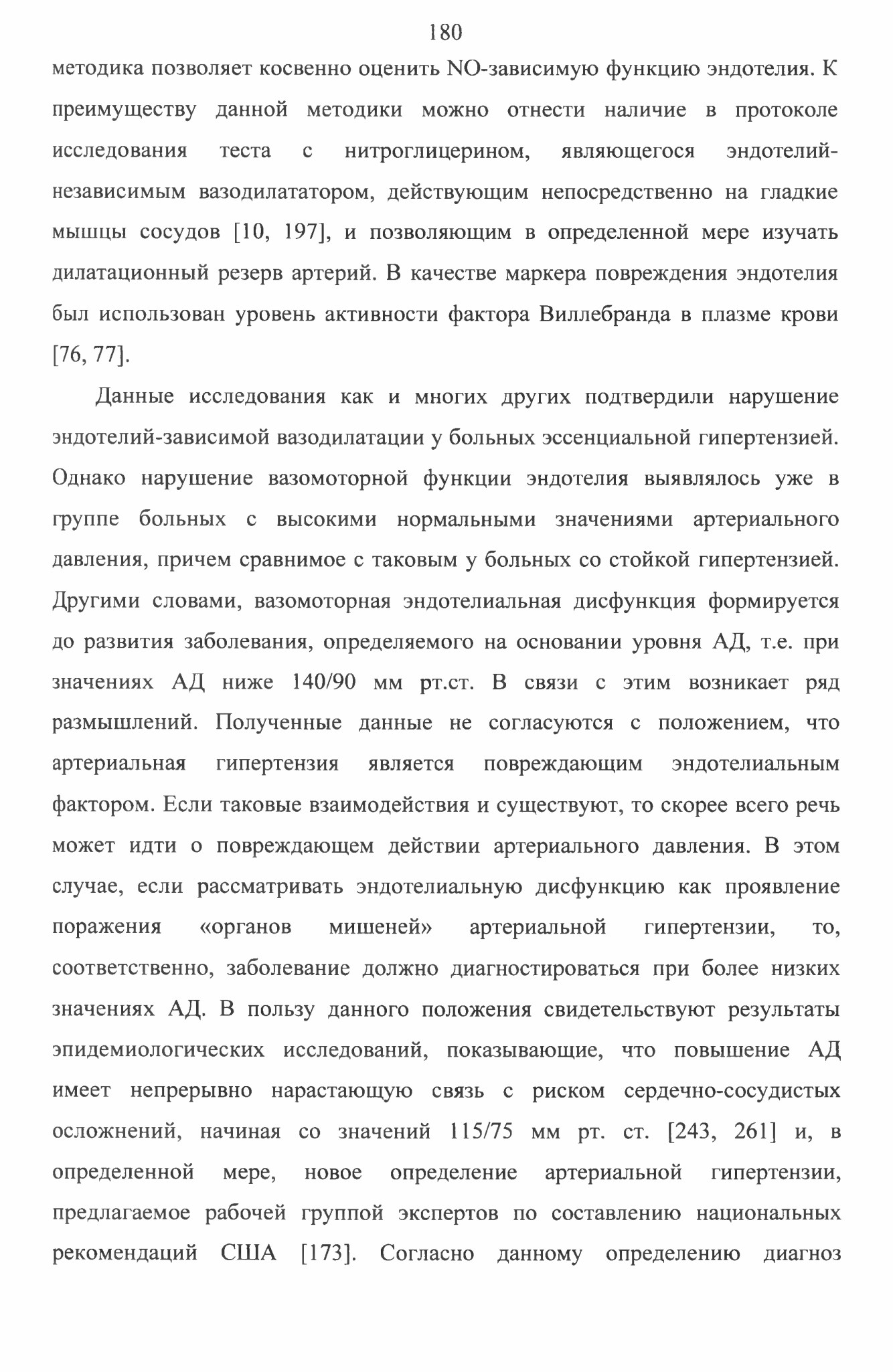 180

методика позволяет косвенно оценить NO-зависимую функцию эндотелия. К преимуществу данной методики можно отнести наличие в протоколе исследования теста с нитроглицерином, являющегося эндотелий-независимым вазодилататором, действующим непосредственно на гладкие мышцы сосудов [10, 197], и позволяющим в определенной мере изучать дилатационный резерв артерий. В качестве маркера повреждения эндотелия был использован уровень активности фактора Виллебранда в плазме крови [76, 77].

Данные исследования как и многих других подтвердили нарушение эндотелий-зависимой вазодилатации у больных эссенциальной гипертензией. Однако нарушение вазомоторной функции эндотелия выявлялось уже в группе больных с высокими нормальными значениями артериального давления, причем сравнимое с таковым у больных со стойкой гипертензией. Другими словами, вазомоторная эндотелиальная дисфункция формируется до развития заболевания, определяемого на основании уровня АД, т.е. при значениях АД ниже 140/90 мм рт.ст. В связи с этим возникает ряд размышлений. Полученные данные не согласуются с положением, что артериальная гипертензия является повреждающим эндотелиальным фактором. Если таковые взаимодействия и существуют, то скорее всего речь может идти о повреждающем действии артериального давления. В этом случае, если рассматривать эндотелиальную дисфункцию как проявление поражения «органов мишеней» артериальной гипертензии, то, соответственно, заболевание должно диагностироваться при более низких значениях АД. В пользу данного положения свидетельствуют результаты эпидемиологических исследований, показывающие, что повышение АД имеет непрерывно нарастающую связь с риском сердечно-сосудистых осложнений, начиная со значений 115/75 мм рт. ст. [243, 261] и, в определенной мере, новое определение артериальной гипертензии, предлагаемое рабочей группой экспертов по составлению национальных рекомендаций США [173]. Согласно данному определению диагноз